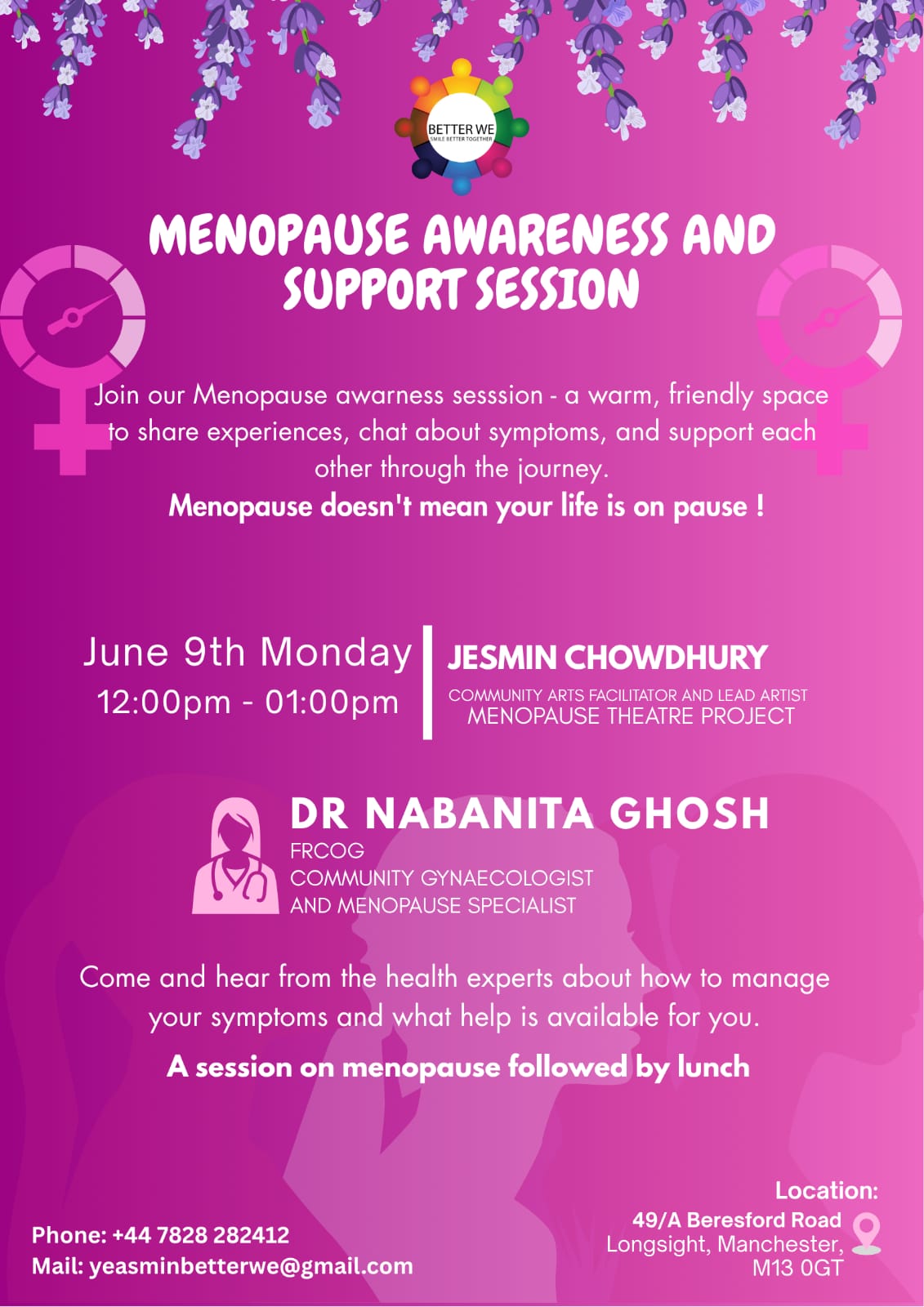 BETTER WE
SMILE BETTER TOGETHER

MENOPAUSE AWARENESS AND SUPPORT SESSION

Join our Menopause awarness sesssion - a warm, friendly space to share experiences, chat about symptoms, and support each other through the journey.

Menopause doesn't mean your life is on pause !

June 9th Monday
12:00pm - 01:00pm

JESMIN CHOWDHURY
COMMUNITY ARTS FACILITATOR AND LEAD ARTIST
MENOPAUSE THEATRE PROJECT

DR NABANITA GHOSH
FRCOG
COMMUNITY GYNAECOLOGIST
AND MENOPAUSE SPECIALIST

Come and hear from the health experts about how to manage your symptoms and what help is available for you.

A session on menopause followed by lunch

Phone: +44 7828 282412
Mail: yeasminbetterwe@gmail.com

Location:
49/A Beresford Road
Longsight, Manchester,
M13 0GT